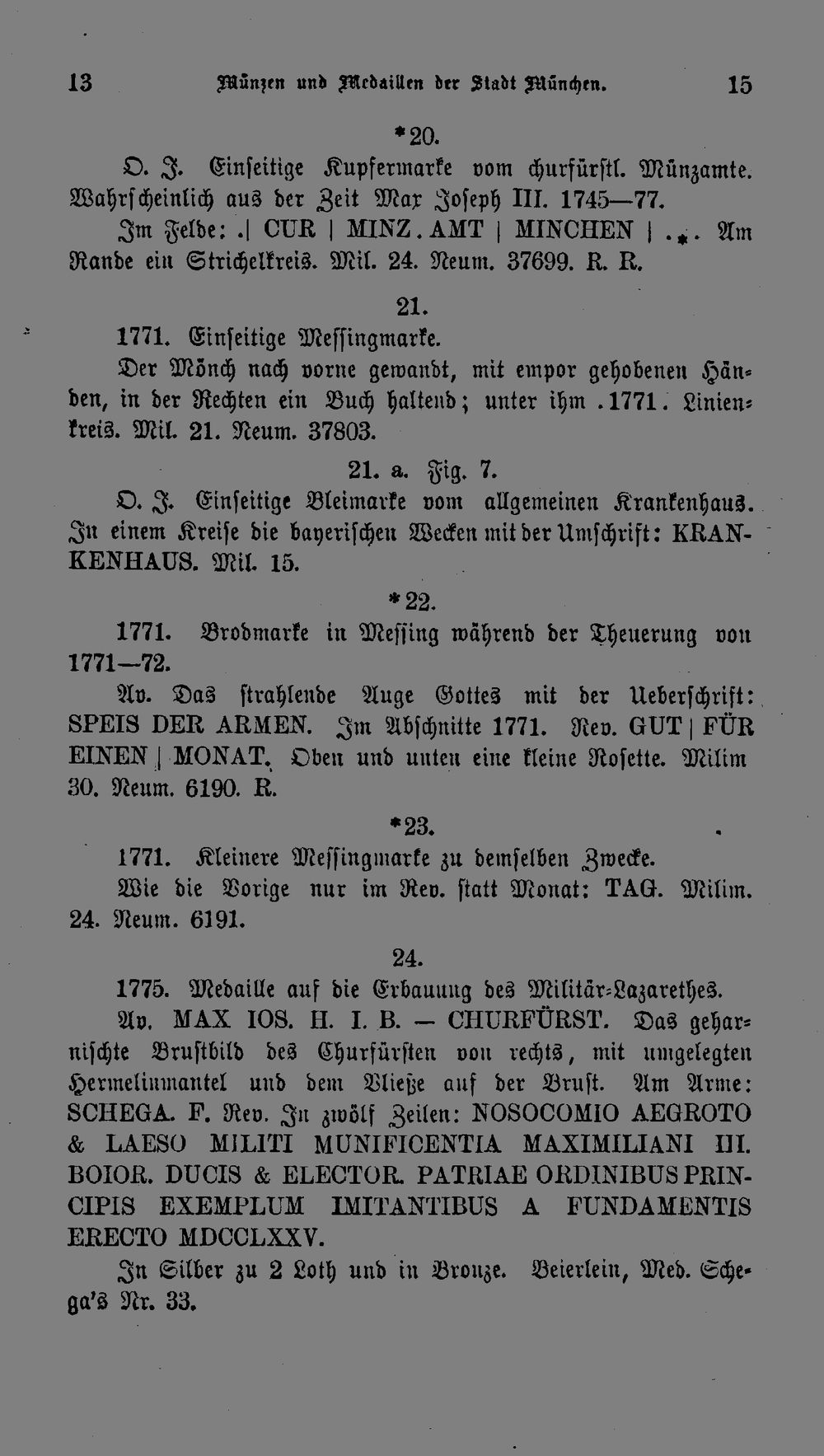 13 Münzen und Medaillen der Stadt München. 15

*20.

O. J. Einseitige Kupfermarke vom churfürstl. Münzamte. Wahrscheinlich aus der Zeit Max Joseph III. 1745—77.

Im Felde: .| CUR | MINZ. AMT | MINCHEN | .*. Am Rande ein Strichelkreis. Mil. 24. Neum. 37699. R. R.

21.

1771. Einseitige Messingmarke.

Der Mönch nach vorne gewandt, mit empor gehobenen Händen, in der Rechten ein Buch haltend; unter ihm .1771. Linienkreis. Mil. 21. Neum. 37803.

21. a. Fig. 7.

O. J. Einseitige Bleimarke vom allgemeinen Krankenhaus. In einem Kreise die bayerischen Wecken mit der Umschrift: KRANKENHAUS. Mil. 15.

*22.

1771. Brodmarke in Messing während der Theuerung von 1771—72.

Av. Das strahlende Auge Gottes mit der Ueberschrift: SPEIS DER ARMEN. Im Abschnitte 1771. Rev. GUT | FÜR EINEN | MONAT. Oben und unten eine kleine Rosette. Milim 30. Neum. 6190. R.

*23.

1771. Kleinere Messingmarke zu demselben Zwecke.

Wie die Vorige nur im Rev. statt Monat: TAG. Milim. 24. Neum. 6191.

24.

1775. Medaille auf die Erbauung des Militär-Lazarethes.

Av. MAX IOS. H. I. B. — CHURFÜRST. Das geharnischte Brustbild des Churfürsten von rechts, mit umgelegten Hermelinmantel und dem Vließe auf der Brust. Am Arme: SCHEGA. F. Rev. In zwölf Zeilen: NOSOCOMIO AEGROTO & LAESO MILITI MUNIFICENTIA MAXIMILIANI III. BOIOR. DUCIS & ELECTOR. PATRIAE ORDINIBUS PRINCIPIS EXEMPLUM IMITANTIBUS A FUNDAMENTIS ERECTO MDCCLXXV.

In Silber zu 2 Loth und in Bronze. Beierlein, Med. Schega's Nr. 33.